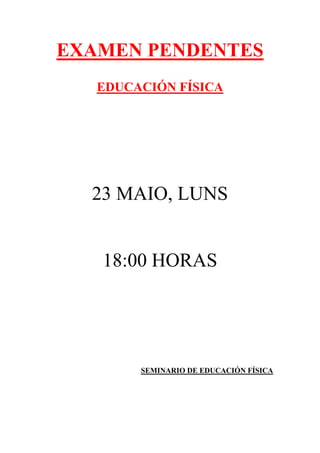 EXAMEN PENDENTES

EDUCACIÓN FÍSICA

23 MAIO, LUNS

18:00 HORAS

SEMINARIO DE EDUCACIÓN FÍSICA